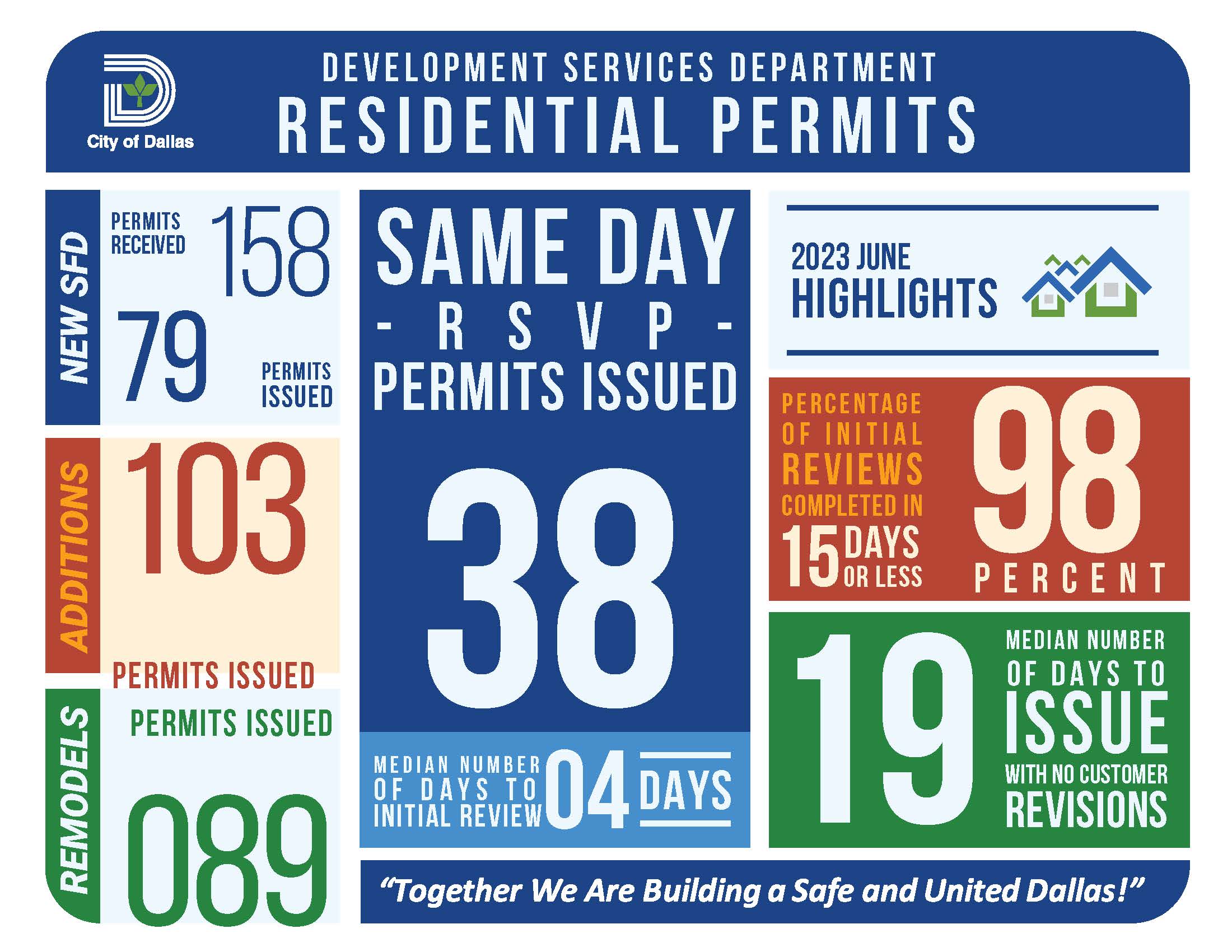 City of Dallas

DEVELOPMENT SERVICES DEPARTMENT
RESIDENTIAL PERMITS

NEW SFD
PERMITS RECEIVED 158
79 PERMITS ISSUED

ADDITIONS
103
PERMITS ISSUED

REMODELS
PERMITS ISSUED
089

SAME DAY
- R S V P -
PERMITS ISSUED
38

MEDIAN NUMBER OF DAYS TO INITIAL REVIEW 04 DAYS

2023 JUNE
HIGHLIGHTS

PERCENTAGE OF INITIAL REVIEWS COMPLETED IN 15 DAYS OR LESS
98 PERCENT

19
MEDIAN NUMBER OF DAYS TO ISSUE WITH NO CUSTOMER REVISIONS

"Together We Are Building a Safe and United Dallas!"